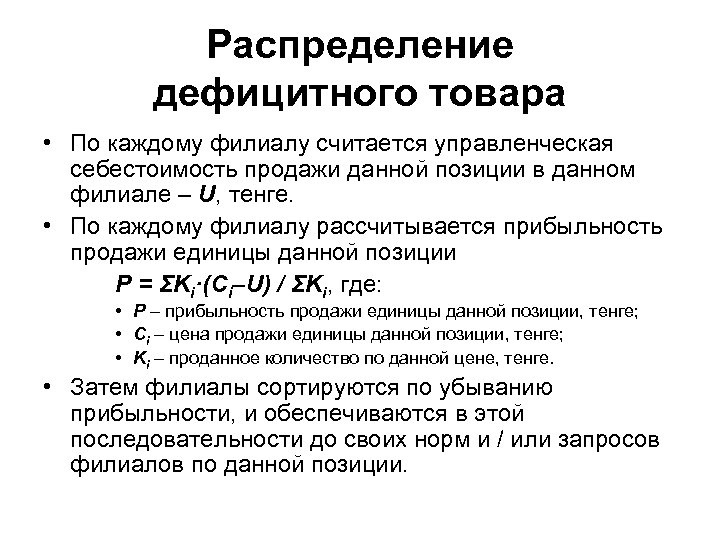 Распределение дефицитного товара

• По каждому филиалу считается управленческая себестоимость продажи данной позиции в данном филиале – $U$, тенге.

• По каждому филиалу рассчитывается прибыльность продажи единицы данной позиции

$P = \Sigma K_i \cdot (C_i - U) / \Sigma K_i$, где:

• $P$ – прибыльность продажи единицы данной позиции, тенге;
• $C_i$ – цена продажи единицы данной позиции, тенге;
• $K_i$ – проданное количество по данной цене, тенге.

• Затем филиалы сортируются по убыванию прибыльности, и обеспечиваются в этой последовательности до своих норм и / или запросов филиалов по данной позиции.